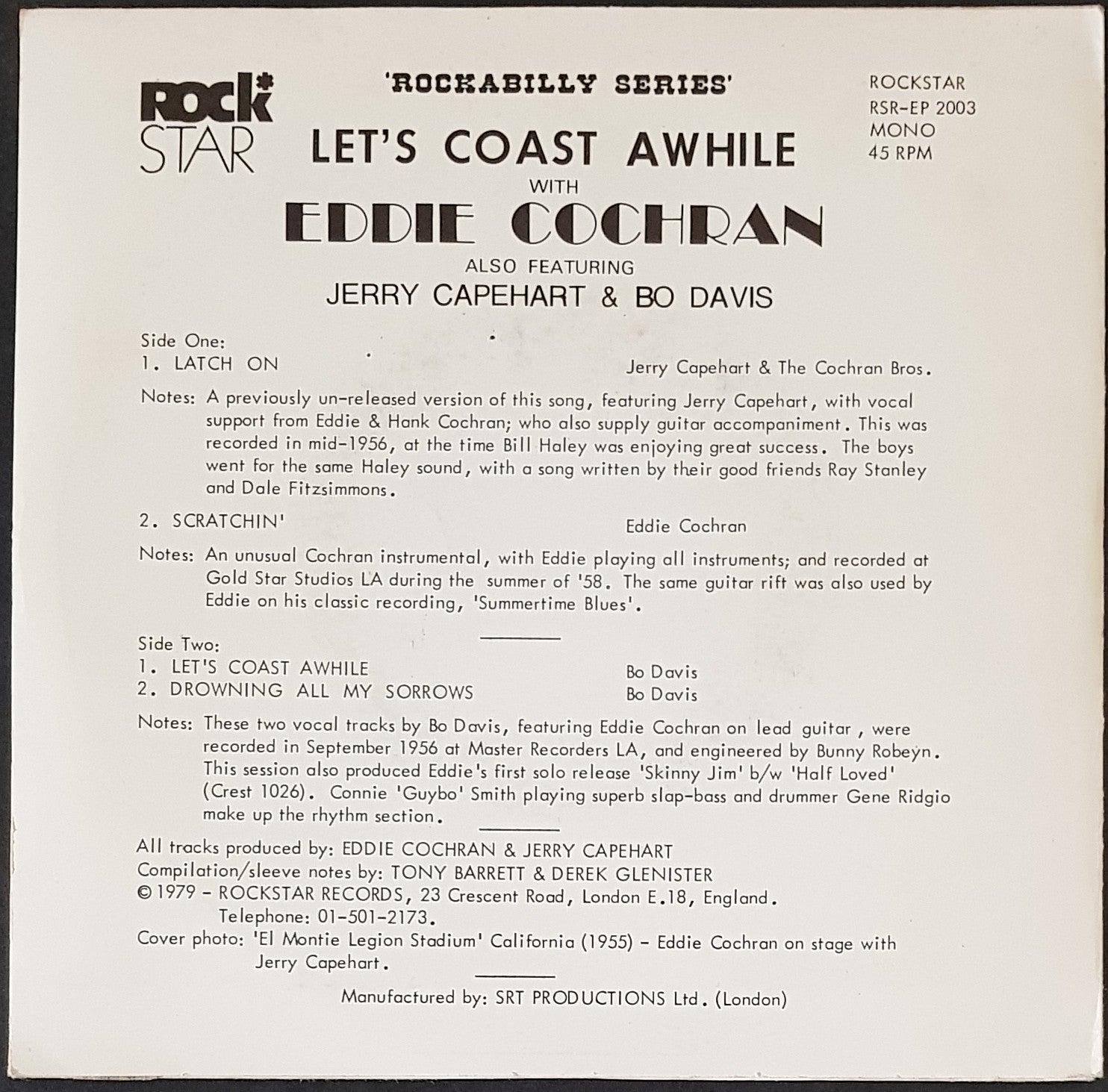 ROCK STAR

'ROCKABILLY SERIES'

LET'S COAST AWHILE

WITH

EDDIE COCHRAN

ALSO FEATURING

JERRY CAPEHART & BO DAVIS

ROCKSTAR
RSR-EP 2003
MONO
45 RPM

Side One:
1. LATCH ON Jerry Capehart & The Cochran Bros.

Notes: A previously un-released version of this song, featuring Jerry Capehart, with vocal support from Eddie & Hank Cochran; who also supply guitar accompaniment. This was recorded in mid-1956, at the time Bill Haley was enjoying great success. The boys went for the same Haley sound, with a song written by their good friends Ray Stanley and Dale Fitzsimmons.

2. SCRATCHIN' Eddie Cochran

Notes: An unusual Cochran instrumental, with Eddie playing all instruments; and recorded at Gold Star Studios LA during the summer of '58. The same guitar rift was also used by Eddie on his classic recording, 'Summertime Blues'.

Side Two:
1. LET'S COAST AWHILE Bo Davis
2. DROWNING ALL MY SORROWS Bo Davis

Notes: These two vocal tracks by Bo Davis, featuring Eddie Cochran on lead guitar, were recorded in September 1956 at Master Recorders LA, and engineered by Bunny Robeyn. This session also produced Eddie's first solo release 'Skinny Jim' b/w 'Half Loved' (Crest 1026). Connie 'Guybo' Smith playing superb slap-bass and drummer Gene Ridgio make up the rhythm section.

All tracks produced by: EDDIE COCHRAN & JERRY CAPEHART
Compilation/sleeve notes by: TONY BARRETT & DEREK GLENISTER
© 1979 - ROCKSTAR RECORDS, 23 Crescent Road, London E.18, England.
Telephone: 01-501-2173.
Cover photo: 'El Montie Legion Stadium' California (1955) - Eddie Cochran on stage with Jerry Capehart.

Manufactured by: SRT PRODUCTIONS Ltd. (London)